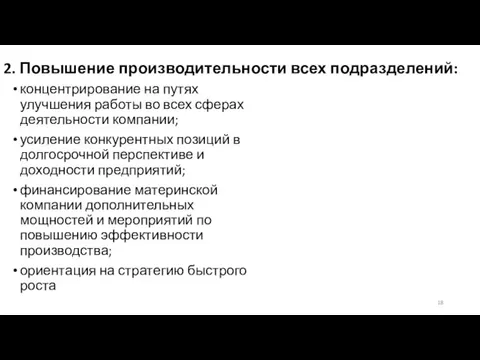 2. Повышение производительности всех подразделений:

• концентрирование на путях улучшения работы во всех сферах деятельности компании;

• усиление конкурентных позиций в долгосрочной перспективе и доходности предприятий;

• финансирование материнской компании дополнительных мощностей и мероприятий по повышению эффективности производства;

• ориентация на стратегию быстрого роста

18